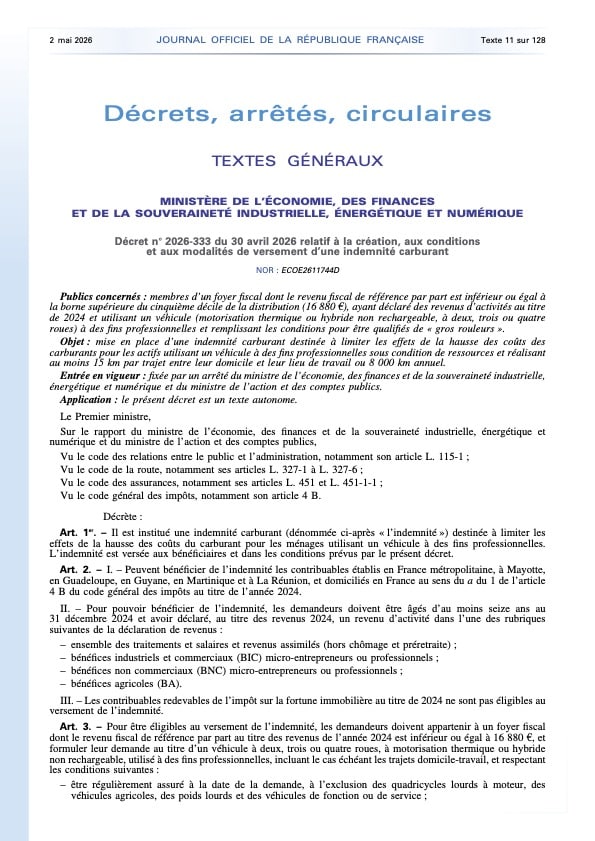 2 mai 2026 JOURNAL OFFICIEL DE LA RÉPUBLIQUE FRANÇAISE Texte 11 sur 128

Décrets, arrêtés, circulaires

TEXTES GÉNÉRAUX

MINISTÈRE DE L'ÉCONOMIE, DES FINANCES ET DE LA SOUVERAINETÉ INDUSTRIELLE, ÉNERGÉTIQUE ET NUMÉRIQUE

Décret n° 2026-333 du 30 avril 2026 relatif à la création, aux conditions et aux modalités de versement d'une indemnité carburant

NOR : ECOE2611744D

Publics concernés : membres d'un foyer fiscal dont le revenu fiscal de référence par part est inférieur ou égal à la borne supérieure du cinquième décile de la distribution (16 880 €), ayant déclaré des revenus d'activités au titre de 2024 et utilisant un véhicule (motorisation thermique ou hybride non rechargeable, à deux, trois ou quatre roues) à des fins professionnelles et remplissant les conditions pour être qualifiés de « gros rouleurs ».

Objet : mise en place d'une indemnité carburant destinée à limiter les effets de la hausse des coûts des carburants pour les actifs utilisant un véhicule à des fins professionnelles sous condition de ressources et réalisant au moins 15 km par trajet entre leur domicile et leur lieu de travail ou 8 000 km annuel.

Entrée en vigueur : fixée par un arrêté du ministre de l'économie, des finances et de la souveraineté industrielle, énergétique et numérique et du ministre de l'action et des comptes publics.

Application : le présent décret est un texte autonome.

Le Premier ministre,

Sur le rapport du ministre de l'économie, des finances et de la souveraineté industrielle, énergétique et numérique et du ministre de l'action et des comptes publics,

Vu le code des relations entre le public et l'administration, notamment son article L. 115-1 ;

Vu le code de la route, notamment ses articles L. 327-1 à L. 327-6 ;

Vu le code des assurances, notamment ses articles L. 451 et L. 451-1-1 ;

Vu le code général des impôts, notamment son article 4 B.

Décrète :

Art. 1er. – Il est institué une indemnité carburant (dénommée ci-après « l'indemnité ») destinée à limiter les effets de la hausse des coûts du carburant pour les ménages utilisant un véhicule à des fins professionnelles. L'indemnité est versée aux bénéficiaires et dans les conditions prévus par le présent décret.

Art. 2. – I. – Peuvent bénéficier de l'indemnité les contribuables établis en France métropolitaine, à Mayotte, en Guadeloupe, en Guyane, en Martinique et à La Réunion, et domiciliés en France au sens du a du 1 de l'article 4 B du code général des impôts au titre de l'année 2024.

II. – Pour pouvoir bénéficier de l'indemnité, les demandeurs doivent être âgés d'au moins seize ans au 31 décembre 2024 et avoir déclaré, au titre des revenus 2024, un revenu d'activité dans l'une des rubriques suivantes de la déclaration de revenus :

– ensemble des traitements et salaires et revenus assimilés (hors chômage et préretraite) ;
– bénéfices industriels et commerciaux (BIC) micro-entrepreneurs ou professionnels ;
– bénéfices non commerciaux (BNC) micro-entrepreneurs ou professionnels ;
– bénéfices agricoles (BA).

III. – Les contribuables redevables de l'impôt sur la fortune immobilière au titre de 2024 ne sont pas éligibles au versement de l'indemnité.

Art. 3. – Pour être éligibles au versement de l'indemnité, les demandeurs doivent appartenir à un foyer fiscal dont le revenu fiscal de référence par part au titre des revenus de l'année 2024 est inférieur ou égal à 16 880 €, et formuler leur demande au titre d'un véhicule à deux, trois ou quatre roues, à motorisation thermique ou hybride non rechargeable, utilisé à des fins professionnelles, incluant le cas échéant les trajets domicile-travail, et respectant les conditions suivantes :

– être régulièrement assuré à la date de la demande, à l'exclusion des quadricycles lourds à moteur, des véhicules agricoles, des poids lourds et des véhicules de fonction ou de service ;